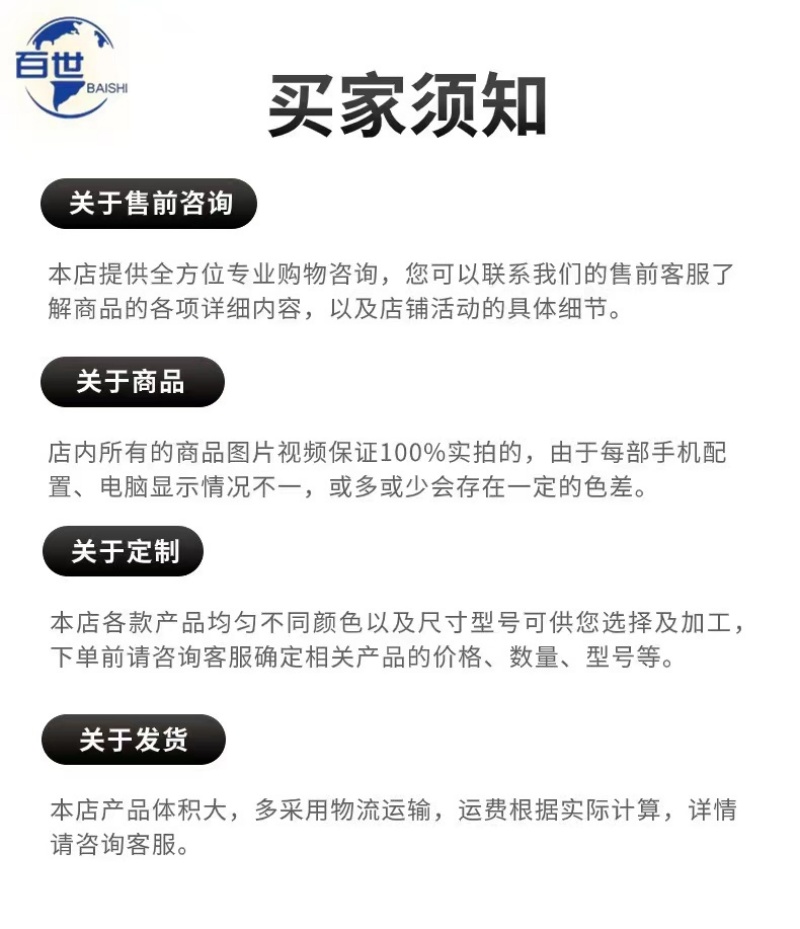 百世
BAISHI

买家须知

关于售前咨询

本店提供全方位专业购物咨询，您可以联系我们的售前客服了解商品的各项详细内容，以及店铺活动的具体细节。

关于商品

店内所有的商品图片视频保证100%实拍的，由于每部手机配置、电脑显示情况不一，或多或少会存在一定的色差。

关于定制

本店各款产品均匀不同颜色以及尺寸型号可供您选择及加工，下单前请咨询客服确定相关产品的价格、数量、型号等。

关于发货

本店产品体积大，多采用物流运输，运费根据实际计算，详情请咨询客服。